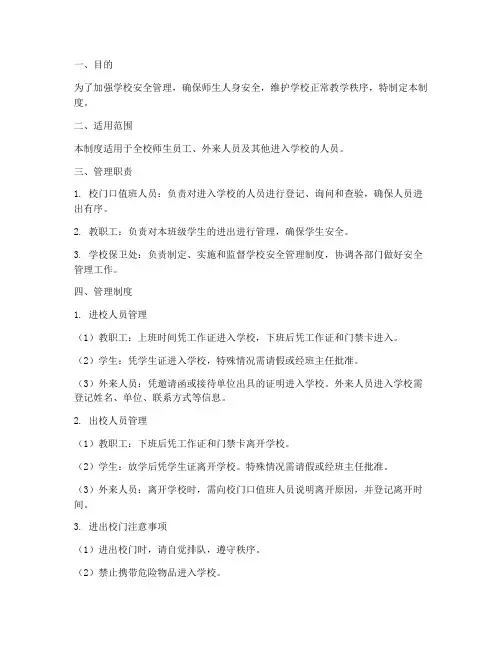 一、目的

为了加强学校安全管理，确保师生人身安全，维护学校正常教学秩序，特制定本制度。

二、适用范围

本制度适用于全校师生员工、外来人员及其他进入学校的人员。

三、管理职责

1. 校门口值班人员：负责对进入学校的人员进行登记、询问和查验，确保人员进出有序。

2. 教职工：负责对本班级学生的进出进行管理，确保学生安全。

3. 学校保卫处：负责制定、实施和监督学校安全管理制度，协调各部门做好安全管理工作。

四、管理制度

1. 进校人员管理

（1）教职工：上班时间凭工作证进入学校，下班后凭工作证和门禁卡进入。

（2）学生：凭学生证进入学校，特殊情况需请假或经班主任批准。

（3）外来人员：凭邀请函或接待单位出具的证明进入学校。外来人员进入学校需登记姓名、单位、联系方式等信息。

2. 出校人员管理

（1）教职工：下班后凭工作证和门禁卡离开学校。

（2）学生：放学后凭学生证离开学校。特殊情况需请假或经班主任批准。

（3）外来人员：离开学校时，需向校门口值班人员说明离开原因，并登记离开时间。

3. 进出校门注意事项

（1）进出校门时，请自觉排队，遵守秩序。

（2）禁止携带危险物品进入学校。